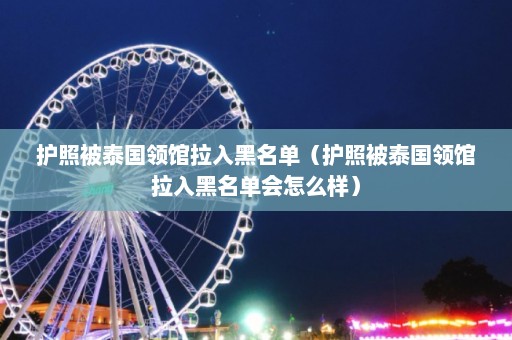 护照被泰国领馆拉入黑名单（护照被泰国领馆拉入黑名单会怎么样）